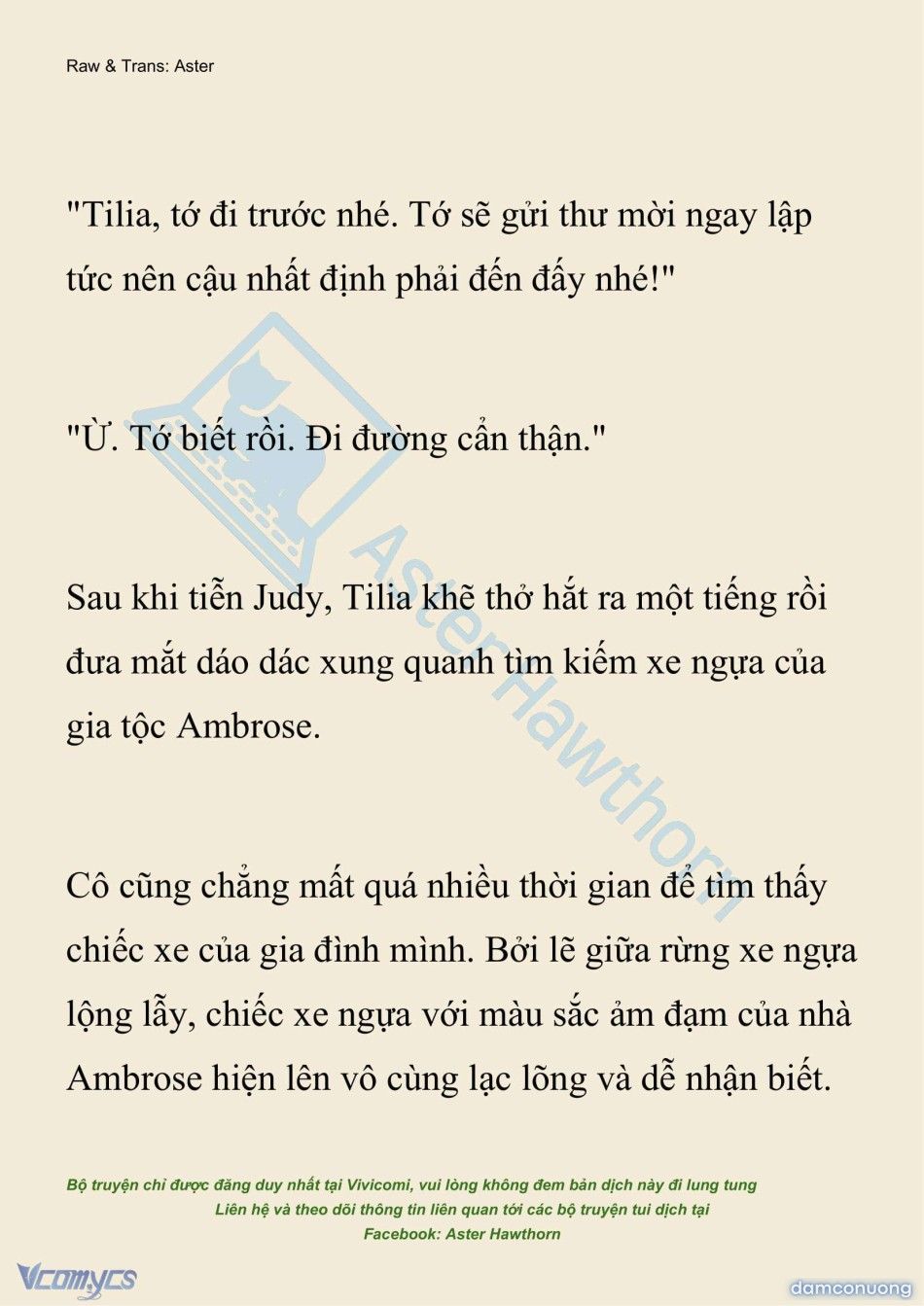 Raw & Trans: Aster

"Tilia, tớ đi trước nhé. Tớ sẽ gửi thư mời ngay lập tức nên cậu nhất định phải đến đấy nhé!"

"Ừ. Tớ biết rồi. Đi đường cẩn thận."

Sau khi tiễn Judy, Tilia khẽ thở hắt ra một tiếng rồi đưa mắt dáo dác xung quanh tìm kiếm xe ngựa của gia tộc Ambrose.

Cô cũng chẳng mất quá nhiều thời gian để tìm thấy chiếc xe của gia đình mình. Bởi lẽ giữa rừng xe ngựa lộng lẫy, chiếc xe ngựa với màu sắc ảm đạm của nhà Ambrose hiện lên vô cùng lạc lõng và dễ nhận biết.

AsterHawthorn

Bộ truyện chỉ được đăng duy nhất tại Vivicomi, vui lòng không đem bản dịch này đi lung tung
Liên hệ và theo dõi thông tin liên quan tới các bộ truyện tui dịch tại
Facebook: Aster Hawthorn

Vcomycs

damconuong